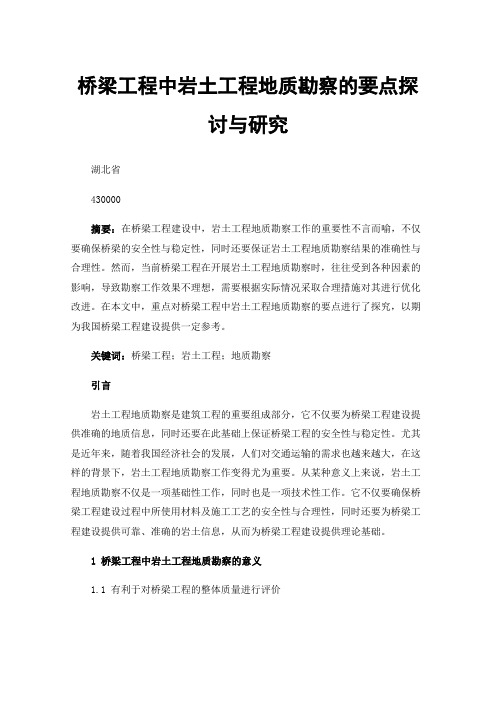 桥梁工程中岩土工程地质勘察的要点探讨与研究

湖北省

430000

摘要：在桥梁工程建设中，岩土工程地质勘察工作的重要性不言而喻，不仅要确保桥梁的安全性与稳定性，同时还要保证岩土工程地质勘察结果的准确性与合理性。然而，当前桥梁工程在开展岩土工程地质勘察时，往往受到各种因素的影响，导致勘察工作效果不理想，需要根据实际情况采取合理措施对其进行优化改进。在本文中，重点对桥梁工程中岩土工程地质勘察的要点进行了探究，以期为我国桥梁工程建设提供一定参考。

关键词：桥梁工程；岩土工程；地质勘察

引言

岩土工程地质勘察是建筑工程的重要组成部分，它不仅要为桥梁工程建设提供准确的地质信息，同时还要在此基础上保证桥梁工程的安全性与稳定性。尤其是近年来，随着我国经济社会的发展，人们对交通运输的需求也越来越大，在这样的背景下，岩土工程地质勘察工作变得尤为重要。从某种意义上来说，岩土工程地质勘察不仅是一项基础性工作，同时也是一项技术性工作。它不仅要确保桥梁工程建设过程中所使用材料及施工工艺的安全性与合理性，同时还要为桥梁工程建设提供可靠、准确的岩土信息，从而为桥梁工程建设提供理论基础。

1 桥梁工程中岩土工程地质勘察的意义

1.1 有利于对桥梁工程的整体质量进行评价